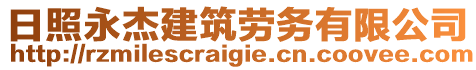 日照永杰建筑劳务有限公司
http://rzmilescraigie.cn.coovee.com